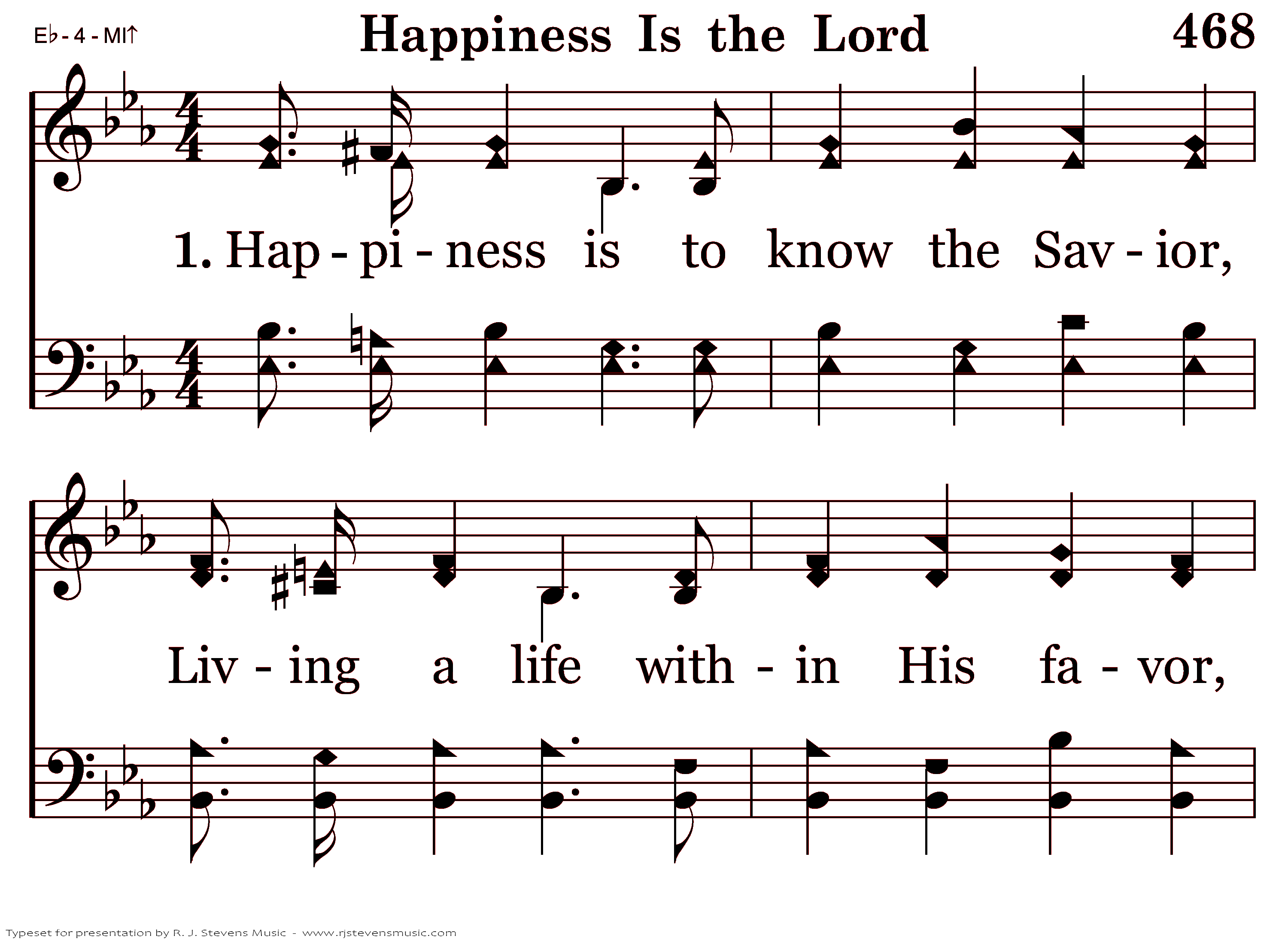 E♭ - 4 - MI↑

Happiness Is the Lord

468

1. Hap - pi - ness is to know the Sav - ior,

Liv - ing a life with - in His fa - vor,

Typeset for presentation by R. J. Stevens Music - www.rjstevensmusic.com